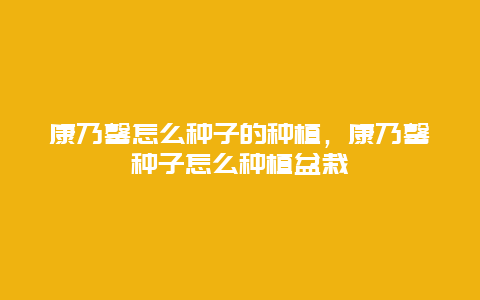 康乃馨怎么种子的种植，康乃馨种子怎么种植盆栽